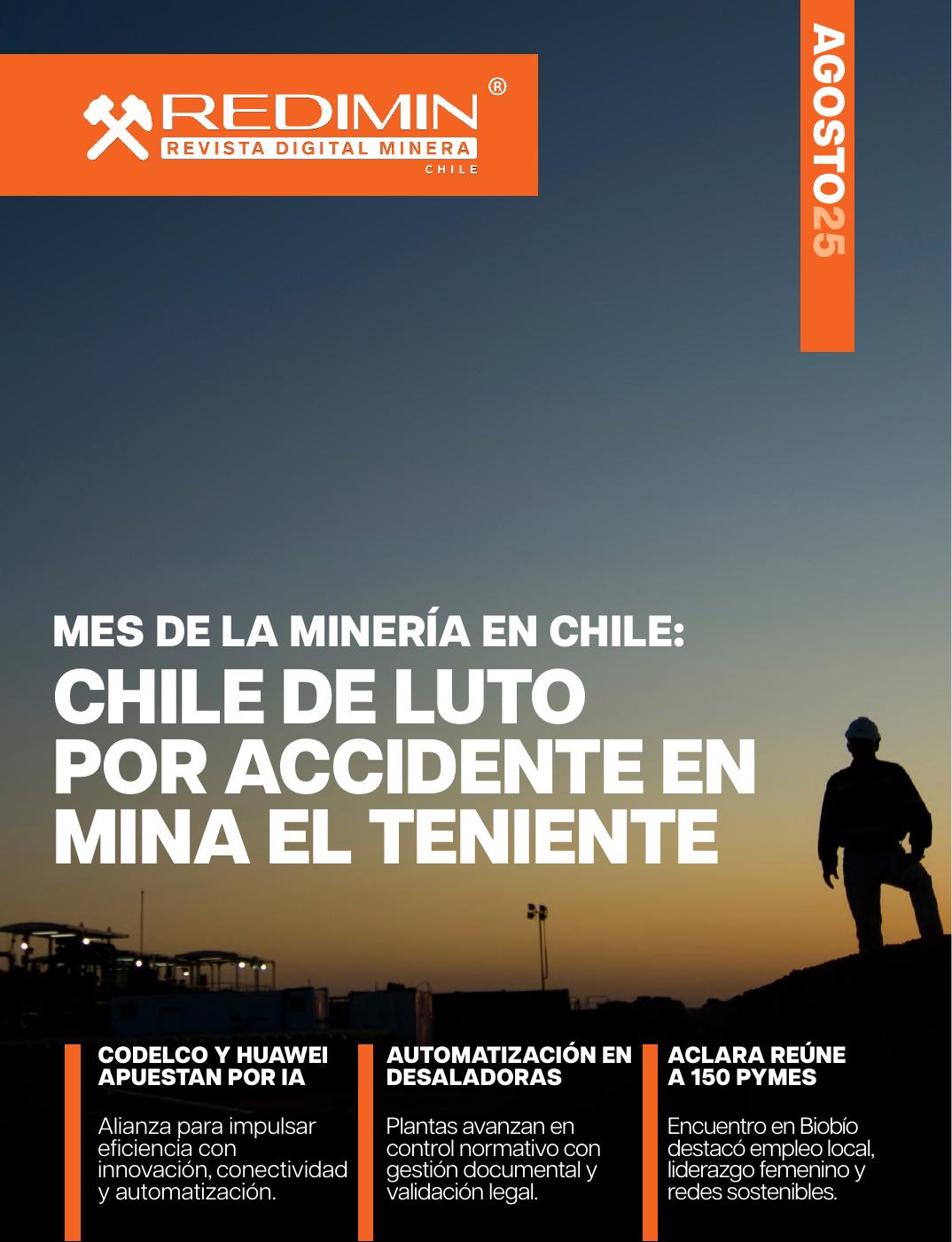 REDIMIN®
REVISTA DIGITAL MINERA
CHILE

AGOSTO25

MES DE LA MINERÍA EN CHILE:
CHILE DE LUTO POR ACCIDENTE EN MINA EL TENIENTE

CODELCO Y HUAWEI APUESTAN POR IA

Alianza para impulsar eficiencia con innovación, conectividad y automatización.

AUTOMATIZACIÓN EN DESALADORAS

Plantas avanzan en control normativo con gestión documental y validación legal.

ACLARA REÚNE A 150 PYMES

Encuentro en Biobío destacó empleo local, liderazgo femenino y redes sostenibles.